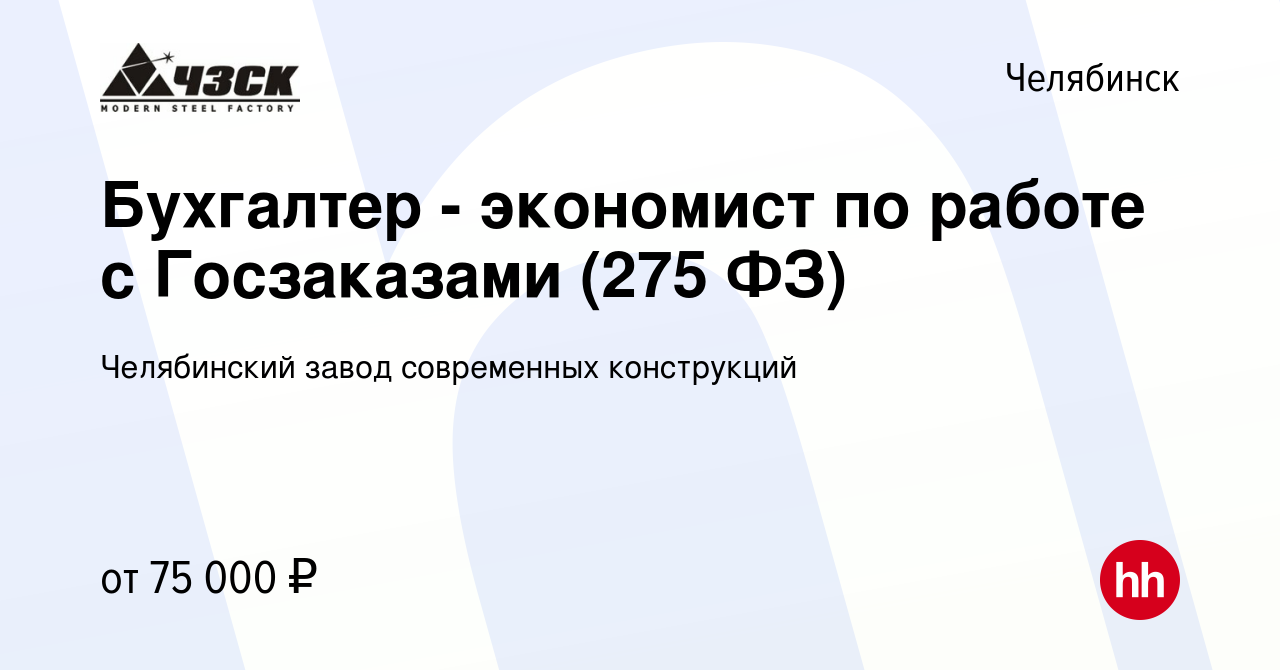 ЧЗСК
MODERN STEEL FACTORY

Челябинск

Бухгалтер - экономист по работе с Госзаказами (275 ФЗ)

Челябинский завод современных конструкций

от 75 000 ₽

hh